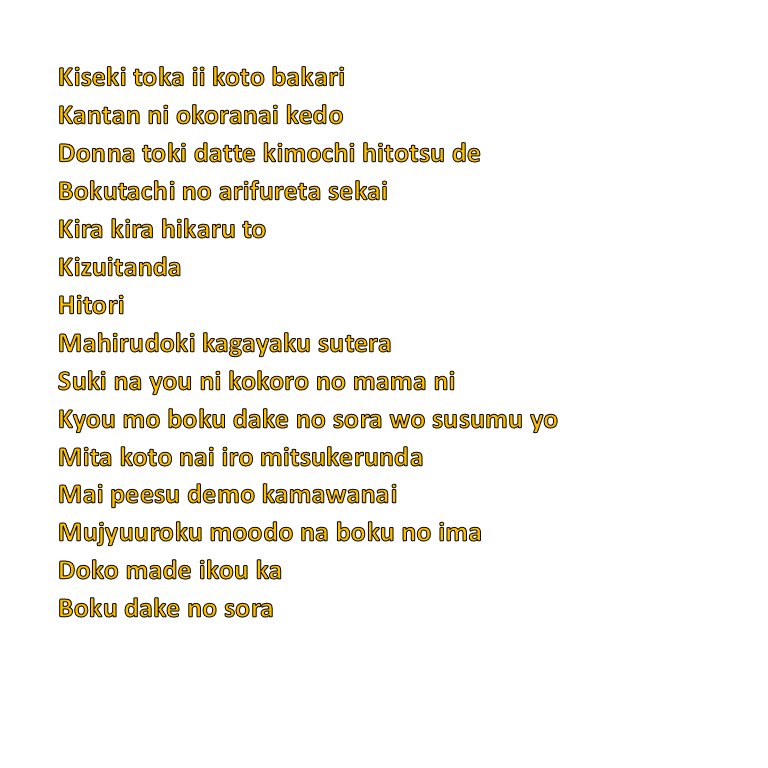 Kiseki toka ii koto bakari
Kantan ni okoranai kedo
Donna toki datte kimochi hitotsu de
Bokutachi no arifureta sekai
Kira kira hikaru to
Kizuitanda
Hitori
Mahirudoki kagayaku sutera
Suki na you ni kokoro no mama ni
Kyou mo boku dake no sora wo susumu yo
Mita koto nai iro mitsukerunda
Mai peesu demo kamawanai
Mujyuuroku moodo na boku no ima
Doko made ikou ka
Boku dake no sora